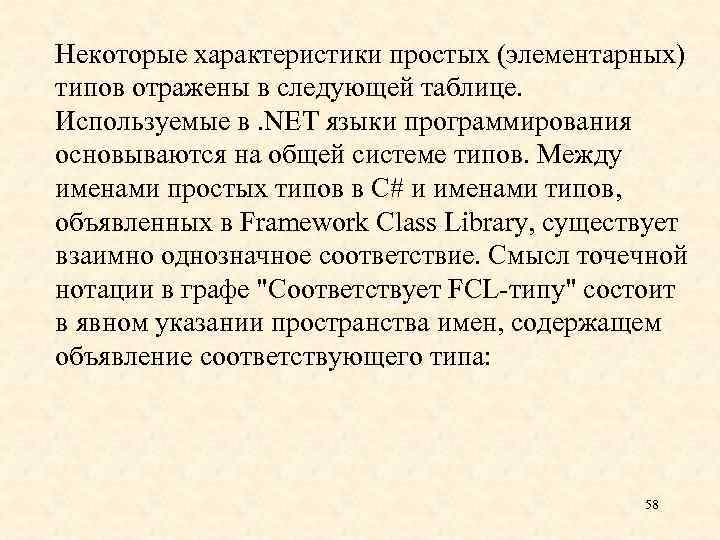 Некоторые характеристики простых (элементарных) типов отражены в следующей таблице. Используемые в .NET языки программирования основываются на общей системе типов. Между именами простых типов в C# и именами типов, объявленных в Framework Class Library, существует взаимно однозначное соответствие. Смысл точечной нотации в графе "Соответствует FCL-типу" состоит в явном указании пространства имен, содержащем объявление соответствующего типа:

58